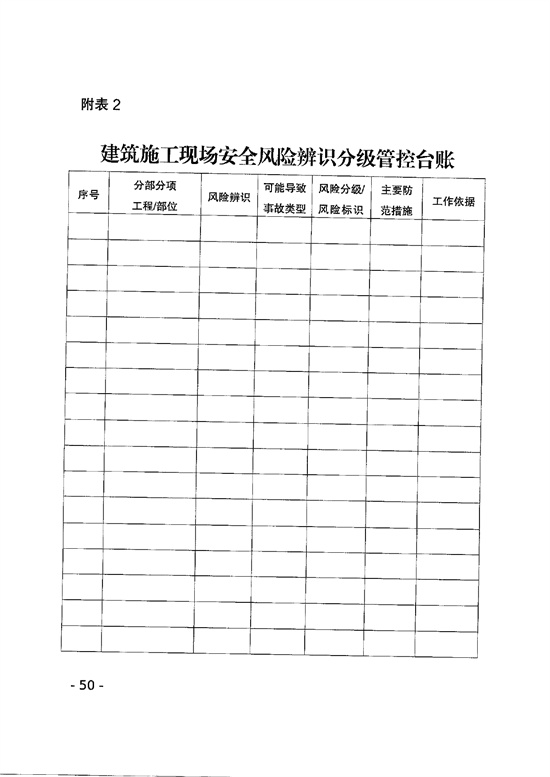 附表 2

建筑施工现场安全风险辨识分级管控台账

| 序号 | 分部分项工程/部位 | 风险辨识 | 可能导致事故类型 | 风险分级/风险标识 | 主要防范措施 | 工作依据 |
|---|---|---|---|---|---|---|
| | | | | | | |
| | | | | | | |
| | | | | | | |
| | | | | | | |
| | | | | | | |
| | | | | | | |
| | | | | | | |
| | | | | | | |
| | | | | | | |
| | | | | | | |
| | | | | | | |
| | | | | | | |
| | | | | | | |
| | | | | | | |
| | | | | | | |
| | | | | | | |
| | | | | | | |

- 50 -